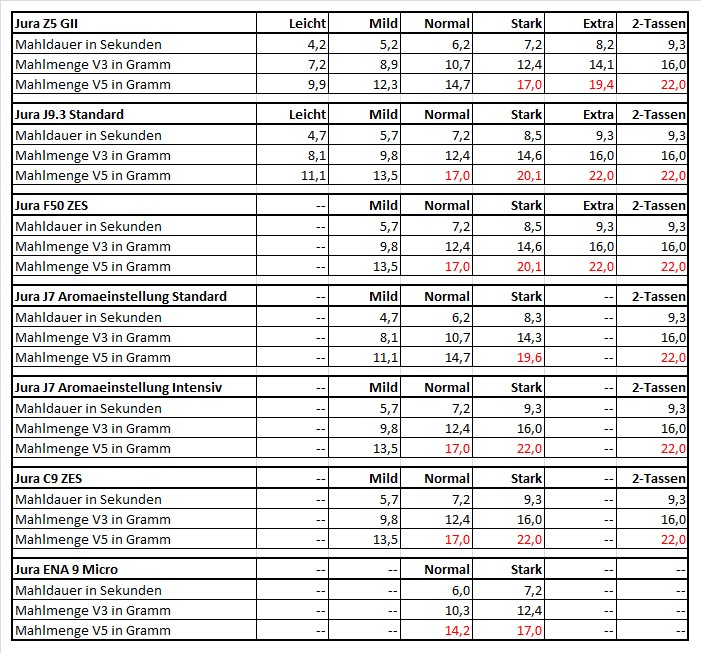 | Jura Z5 GII | Leicht | Mild | Normal | Stark | Extra | 2-Tassen |
|---|---|---|---|---|---|---|
| Mahldauer in Sekunden | 4,2 | 5,2 | 6,2 | 7,2 | 8,2 | 9,3 |
| Mahlmenge V3 in Gramm | 7,2 | 8,9 | 10,7 | 12,4 | 14,1 | 16,0 |
| Mahlmenge V5 in Gramm | 9,9 | 12,3 | 14,7 | 17,0 | 19,4 | 22,0 |

| Jura J9.3 Standard | Leicht | Mild | Normal | Stark | Extra | 2-Tassen |
|---|---|---|---|---|---|---|
| Mahldauer in Sekunden | 4,7 | 5,7 | 7,2 | 8,5 | 9,3 | 9,3 |
| Mahlmenge V3 in Gramm | 8,1 | 9,8 | 12,4 | 14,6 | 16,0 | 16,0 |
| Mahlmenge V5 in Gramm | 11,1 | 13,5 | 17,0 | 20,1 | 22,0 | 22,0 |

| Jura F50 ZES | -- | Mild | Normal | Stark | Extra | 2-Tassen |
|---|---|---|---|---|---|---|
| Mahldauer in Sekunden | -- | 5,7 | 7,2 | 8,5 | 9,3 | 9,3 |
| Mahlmenge V3 in Gramm | -- | 9,8 | 12,4 | 14,6 | 16,0 | 16,0 |
| Mahlmenge V5 in Gramm | -- | 13,5 | 17,0 | 20,1 | 22,0 | 22,0 |

| Jura J7 Aromaeinstellung Standard | -- | Mild | Normal | Stark | -- | 2-Tassen |
|---|---|---|---|---|---|---|
| Mahldauer in Sekunden | -- | 4,7 | 6,2 | 8,3 | -- | 9,3 |
| Mahlmenge V3 in Gramm | -- | 8,1 | 10,7 | 14,3 | -- | 16,0 |
| Mahlmenge V5 in Gramm | -- | 11,1 | 14,7 | 19,6 | -- | 22,0 |

| Jura J7 Aromaeinstellung Intensiv | -- | Mild | Normal | Stark | -- | 2-Tassen |
|---|---|---|---|---|---|---|
| Mahldauer in Sekunden | -- | 5,7 | 7,2 | 9,3 | -- | 9,3 |
| Mahlmenge V3 in Gramm | -- | 9,8 | 12,4 | 16,0 | -- | 16,0 |
| Mahlmenge V5 in Gramm | -- | 13,5 | 17,0 | 22,0 | -- | 22,0 |

| Jura C9 ZES | -- | Mild | Normal | Stark | -- | 2-Tassen |
|---|---|---|---|---|---|---|
| Mahldauer in Sekunden | -- | 5,7 | 7,2 | 9,3 | -- | 9,3 |
| Mahlmenge V3 in Gramm | -- | 9,8 | 12,4 | 16,0 | -- | 16,0 |
| Mahlmenge V5 in Gramm | -- | 13,5 | 17,0 | 22,0 | -- | 22,0 |

| Jura ENA 9 Micro | -- | -- | Normal | Stark | -- | -- |
|---|---|---|---|---|---|---|
| Mahldauer in Sekunden | -- | -- | 6,0 | 7,2 | -- | -- |
| Mahlmenge V3 in Gramm | -- | -- | 10,3 | 12,4 | -- | -- |
| Mahlmenge V5 in Gramm | -- | -- | 14,2 | 17,0 | -- | -- |